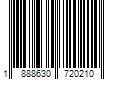 1 888630 720210